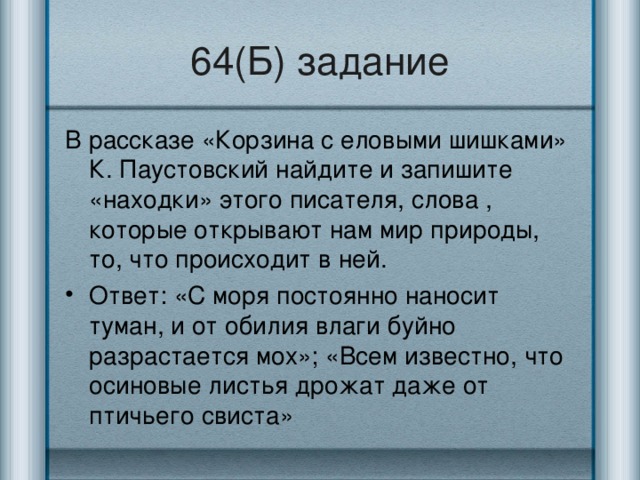 64(Б) задание

В рассказе «Корзина с еловыми шишками» К. Паустовский найдите и запишите «находки» этого писателя, слова , которые открывают нам мир природы, то, что происходит в ней.

• Ответ: «С моря постоянно наносит туман, и от обилия влаги буйно разрастается мох»; «Всем известно, что осиновые листья дрожат даже от птичьего свиста»